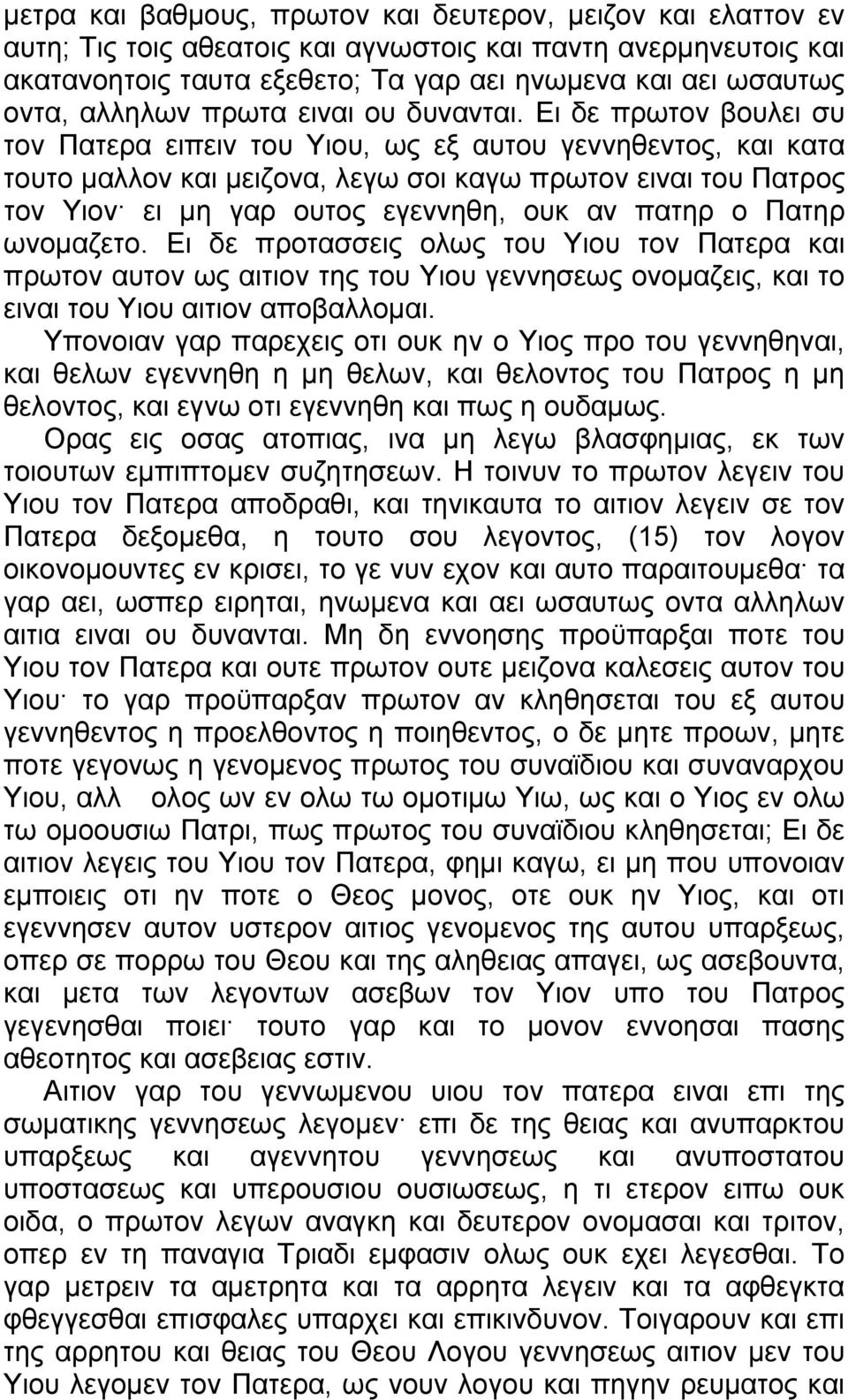 μετρα και βαθμους, πρωτον και δευτερον, μειζον και ελαττον εν αυτη; Τις τοις αθεατοις και αγνωστοις και παντη ανερμηνευτοις και ακατανοητοις ταυτα εξεθετο; Τα γαρ αει ηνωμενα και αει ωσαυτως οντα, αλληλων πρωτα ειναι ου δυνανται. Ει δε πρωτον βουλει συ τον Πατερα ειπειν του Υιου, ως εξ αυτου γεννηθεντος, και κατα τουτο μαλλον και μειζονα, λεγω σοι καγω πρωτον ειναι του Πατρος τον Υιον· ει μη γαρ ουτος εγεννηθη, ουκ αν πατηρ ο Πατηρ ωνομαζετο. Ει δε προτασσεις ολως του Υιου τον Πατερα και πρωτον αυτον ως αιτιον της του Υιου γεννησεως ονομαζεις, και το ειναι του Υιου αιτιον αποβαλλομαι.

Υπονοιαν γαρ παρεχεις οτι ουκ ην ο Υιος προ του γεννηθηναι, και θελων εγεννηθη η μη θελων, και θελοντος του Πατρος η μη θελοντος, και εγνω οτι εγεννηθη και πως η ουδαμως.

Ορας εις οσας ατοπιας, ινα μη λεγω βλασφημιας, εκ των τοιουτων εμπιπτομεν συζητησεων. Η τοινυν το πρωτον λεγειν του Υιου τον Πατερα αποδραθι, και τηνικαυτα το αιτιον λεγειν σε τον Πατερα δεξομεθα, η τουτο σου λεγοντος, (15) τον λογον οικονομουντες εν κρισει, το γε νυν εχον και αυτο παραιτουμεθα· τα γαρ αει, ωσπερ ειρηται, ηνωμενα και αει ωσαυτως οντα αλληλων αιτια ειναι ου δυνανται. Μη δη εννοησης προϋπαρξαι ποτε του Υιου τον Πατερα και ουτε πρωτον ουτε μειζονα καλεσεις αυτον του Υιου· το γαρ προϋπαρξαν πρωτον αν κληθησεται του εξ αυτου γεννηθεντος η προελθοντος η ποιηθεντος, ο δε μητε προων, μητε ποτε γεγονως η γενομενος πρωτος του συναϊδιου και συναναρχου Υιου, αλλ ολος ων εν ολω τω ομοτιμω Υιω, ως και ο Υιος εν ολω τω ομοουσιω Πατρι, πως πρωτος του συναϊδιου κληθησεται; Ει δε αιτιον λεγεις του Υιου τον Πατερα, φημι καγω, ει μη που υπονοιαν εμποιεις οτι ην ποτε ο Θεος μονος, οτε ουκ ην Υιος, και οτι εγεννησεν αυτον υστερον αιτιος γενομενος της αυτου υπαρξεως, οπερ σε πορρω του Θεου και της αληθειας απαγει, ως ασεβουντα, και μετα των λεγοντων ασεβων τον Υιον υπο του Πατρος γεγενησθαι ποιει· τουτο γαρ και το μονον εννοησαι πασης αθεοτητος και ασεβειας εστιν.

Αιτιον γαρ του γεννωμενου υιου τον πατερα ειναι επι της σωματικης γεννησεως λεγομεν· επι δε της θειας και ανυπαρκτου υπαρξεως και αγεννητου γεννησεως και ανυποστατου υποστασεως και υπερουσιου ουσιωσεως, η τι ετερον ειπω ουκ οιδα, ο πρωτον λεγων αναγκη και δευτερον ονομασαι και τριτον, οπερ εν τη παναγια Τριαδι εμφασιν ολως ουκ εχει λεγεσθαι. Το γαρ μετρειν τα αμετρητα και τα αρρητα λεγειν και τα αφθεγκτα φθεγγεσθαι επισφαλες υπαρχει και επικινδυνον. Τοιγαρουν και επι της αρρητου και θειας του Θεου Λογου γεννησεως αιτιον μεν του Υιου λεγομεν τον Πατερα, ως νουν λογου και πηγην ρευματος και